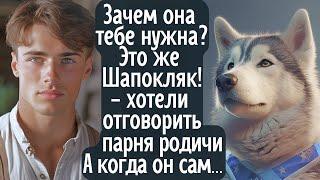 Зачем она тебе нужна? Это же Шапокляк! – хотели отговорить парня родичи А когда он сам...